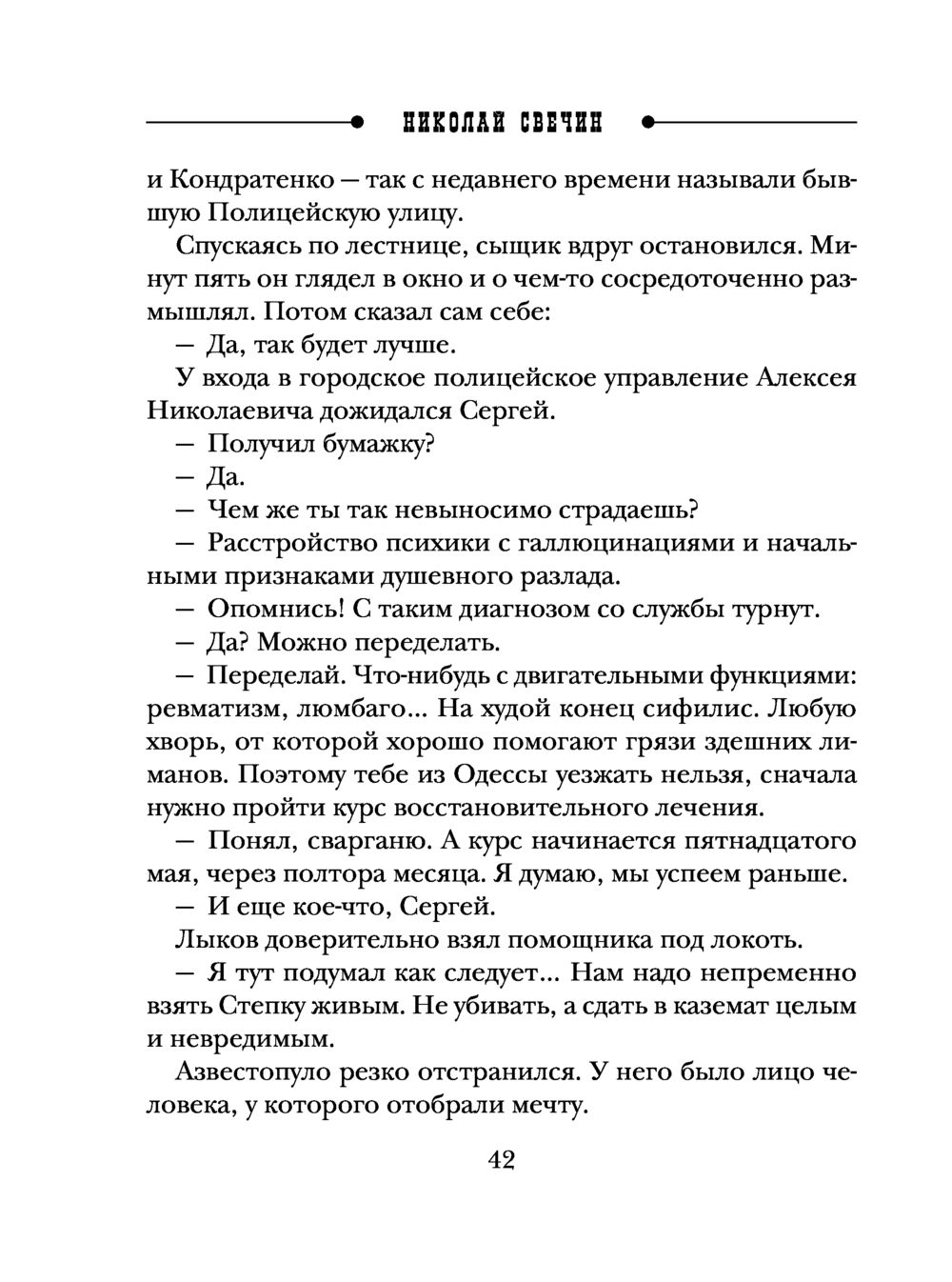 НИКОЛАЙ СВЕЧИН

и Кондратенко — так с недавнего времени называли бывшую Полицейскую улицу.

Спускаясь по лестнице, сыщик вдруг остановился. Минут пять он глядел в окно и о чем-то сосредоточенно размышлял. Потом сказал сам себе:

— Да, так будет лучше.

У входа в городское полицейское управление Алексея Николаевича дожидался Сергей.

— Получил бумажку?

— Да.

— Чем же ты так невыносимо страдаешь?

— Расстройство психики с галлюцинациями и начальными признаками душевного разлада.

— Опомнись! С таким диагнозом со службы турнут.

— Да? Можно переделать.

— Переделай. Что-нибудь с двигательными функциями: ревматизм, люмбаго... На худой конец сифилис. Любую хворь, от которой хорошо помогают грязи здешних лиманов. Поэтому тебе из Одессы уезжать нельзя, сначала нужно пройти курс восстановительного лечения.

— Понял, сварганю. А курс начинается пятнадцатого мая, через полтора месяца. Я думаю, мы успеем раньше.

— И еще кое-что, Сергей.

Лыков доверительно взял помощника под локоть.

— Я тут подумал как следует... Нам надо непременно взять Степку живым. Не убивать, а сдать в каземат целым и невредимым.

Азвестопуло резко отстранился. У него было лицо человека, у которого отобрали мечту.

42